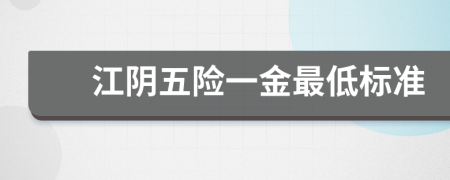 江阴五险一金最低标准